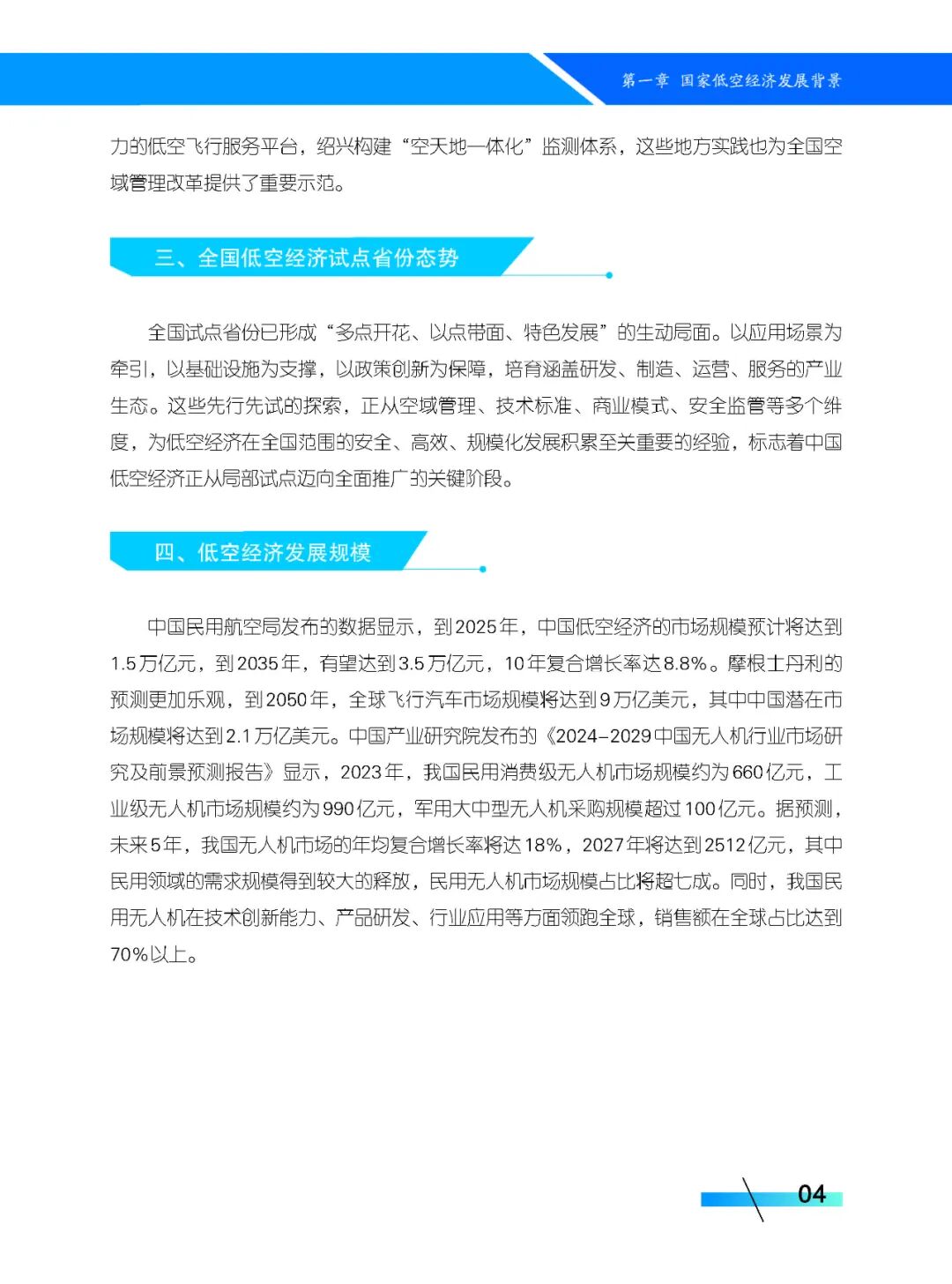 第一章 国家低空经济发展背景

力的低空飞行服务平台，绍兴构建“空天地一体化”监测体系，这些地方实践也为全国空域管理改革提供了重要示范。

三、全国低空经济试点省份态势

全国试点省份已形成“多点开花、以点带面、特色发展”的生动局面。以应用场景为牵引，以基础设施为支撑，以政策创新为保障，培育涵盖研发、制造、运营、服务的产业生态。这些先行先试的探索，正从空域管理、技术标准、商业模式、安全监管等多个维度，为低空经济在全国范围的安全、高效、规模化发展积累至关重要的经验，标志着中国低空经济正从局部试点迈向全面推广的关键阶段。

四、低空经济发展规模

中国民用航空局发布的数据显示，到2025年，中国低空经济的市场规模预计将达到1.5万亿元，到2035年，有望达到3.5万亿元，10年复合增长率达8.8%。摩根士丹利的预测更加乐观，到2050年，全球飞行汽车市场规模将达到9万亿美元，其中中国潜在市场规模将达到2.1万亿美元。中国产业研究院发布的《2024–2029中国无人机行业市场研究及前景预测报告》显示，2023年，我国民用消费级无人机市场规模约为660亿元，工业级无人机市场规模约为990亿元，军用大中型无人机采购规模超过100亿元。据预测，未来5年，我国无人机市场的年均复合增长率将达18%，2027年将达到2512亿元，其中民用领域的需求规模得到较大的释放，民用无人机市场规模占比将超七成。同时，我国民用无人机在技术创新能力、产品研发、行业应用等方面领跑全球，销售额在全球占比达到70%以上。

04